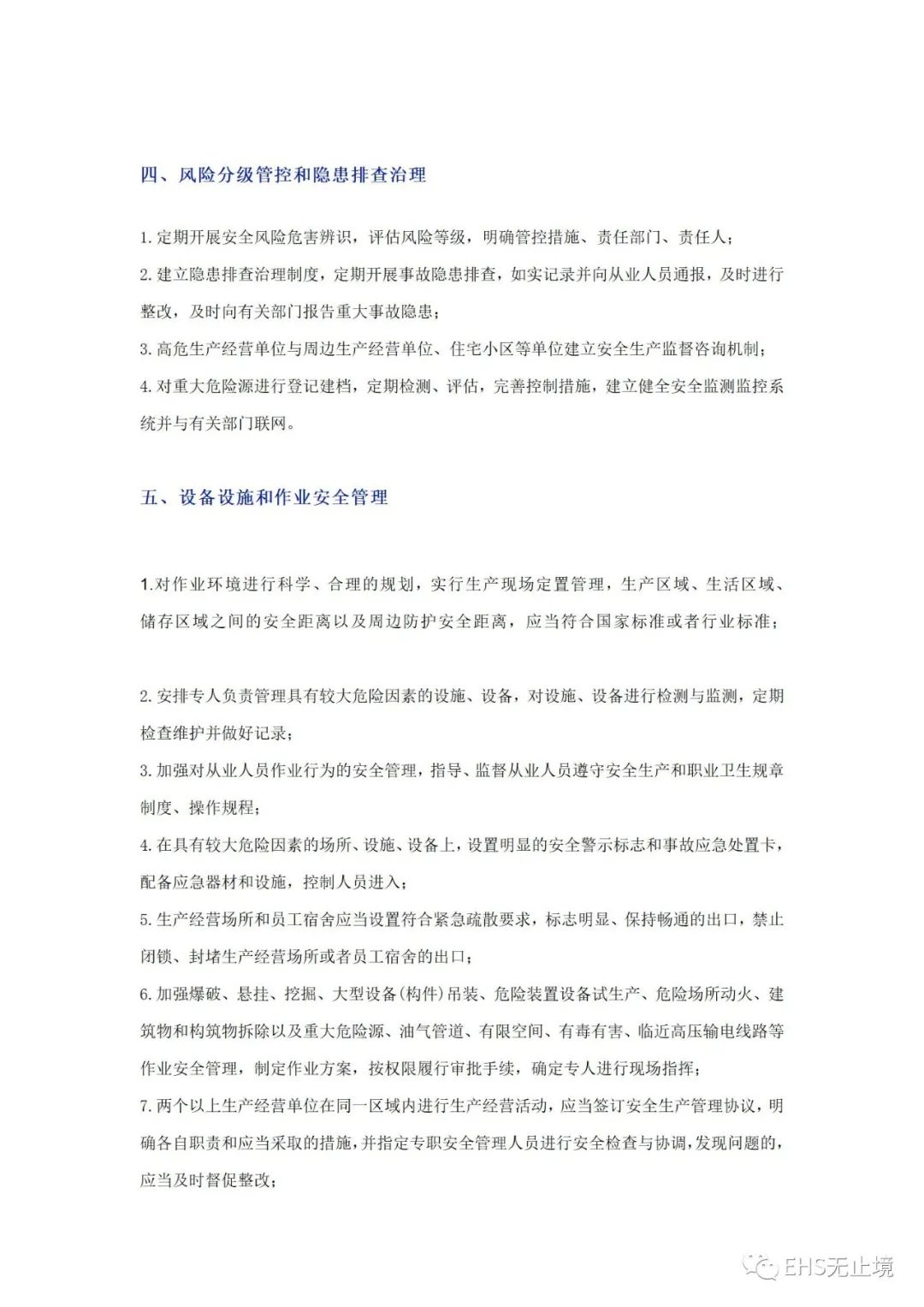 四、风险分级管控和隐患排查治理

1. 定期开展安全风险危害辨识，评估风险等级，明确管控措施、责任部门、责任人；

2. 建立隐患排查治理制度，定期开展事故隐患排查，如实记录并向从业人员通报，及时进行整改，及时向有关部门报告重大事故隐患；

3. 高危生产经营单位与周边生产经营单位、住宅小区等单位建立安全生产监督咨询机制；

4. 对重大危险源进行登记建档，定期检测、评估，完善控制措施，建立健全安全监测监控系统并与有关部门联网。

五、设备设施和作业安全管理

1.对作业环境进行科学、合理的规划，实行生产现场定置管理，生产区域、生活区域、储存区域之间的安全距离以及周边防护安全距离，应当符合国家标准或者行业标准；

2. 安排专人负责管理具有较大危险因素的设施、设备，对设施、设备进行检测与监测，定期检查维护并做好记录；

3. 加强对从业人员作业行为的安全管理，指导、监督从业人员遵守安全生产和职业卫生规章制度、操作规程；

4. 在具有较大危险因素的场所、设施、设备上，设置明显的安全警示标志和事故应急处置卡，配备应急器材和设施，控制人员进入；

5. 生产经营场所和员工宿舍应当设置符合紧急疏散要求，标志明显、保持畅通的出口，禁止闭锁、封堵生产经营场所或者员工宿舍的出口；

6. 加强爆破、悬挂、挖掘、大型设备(构件)吊装、危险装置设备试生产、危险场所动火、建筑物和构筑物拆除以及重大危险源、油气管道、有限空间、有毒有害、临近高压输电线路等作业安全管理，制定作业方案，按权限履行审批手续，确定专人进行现场指挥；

7. 两个以上生产经营单位在同一区域内进行生产经营活动，应当签订安全生产管理协议，明确各自职责和应当采取的措施，并指定专职安全管理人员进行安全检查与协调，发现问题的，应当及时督促整改；

EHS无止境